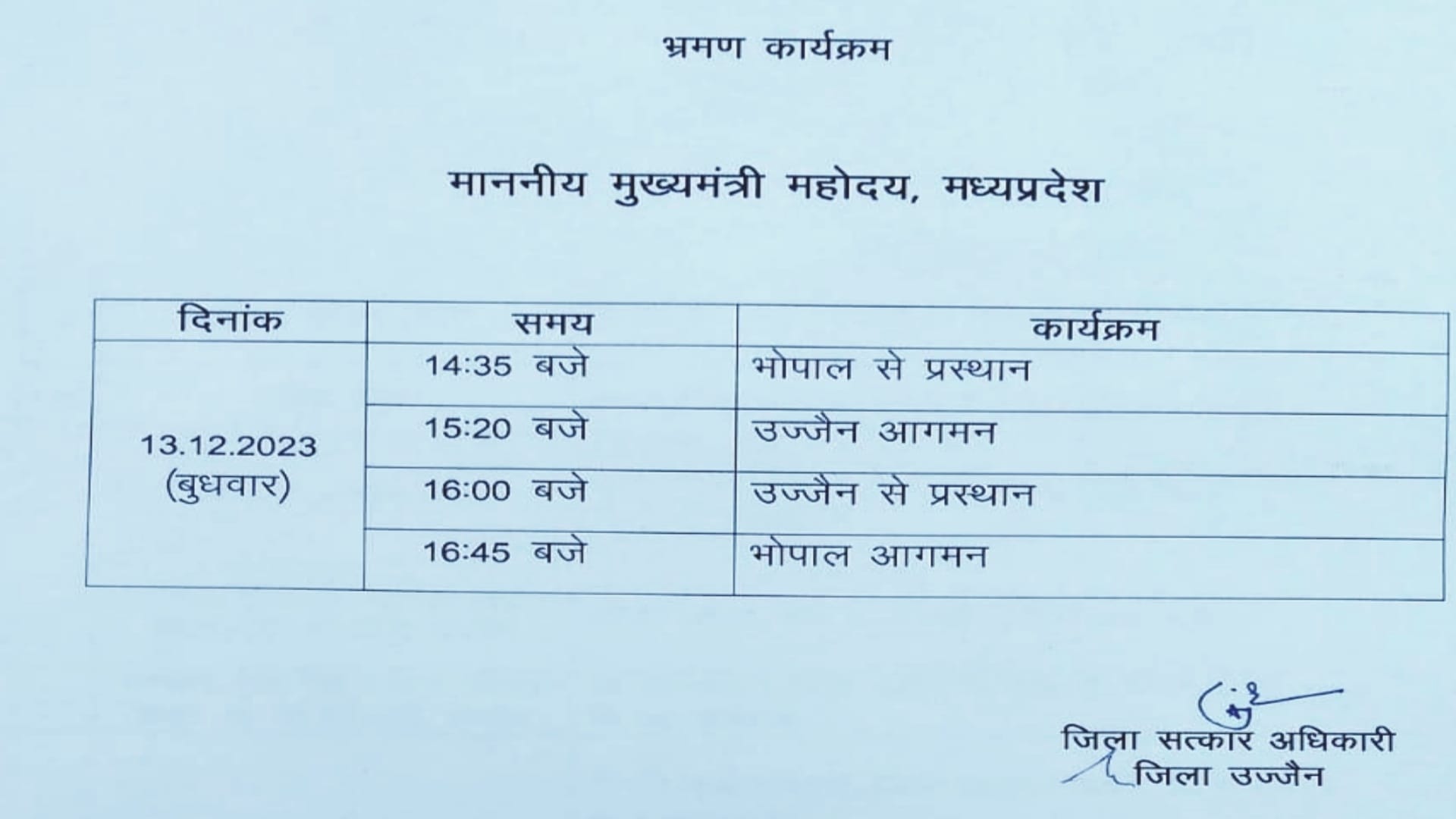 भ्रमण कार्यक्रम

माननीय मुख्यमंत्री महोदय, मध्यप्रदेश

| दिनांक | समय | कार्यक्रम |
|---|---|---|
| 13.12.2023 (बुधवार) | 14:35 बजे | भोपाल से प्रस्थान |
| | 15:20 बजे | उज्जैन आगमन |
| | 16:00 बजे | उज्जैन से प्रस्थान |
| | 16:45 बजे | भोपाल आगमन |

जिला सत्कार अधिकारी
जिला उज्जैन